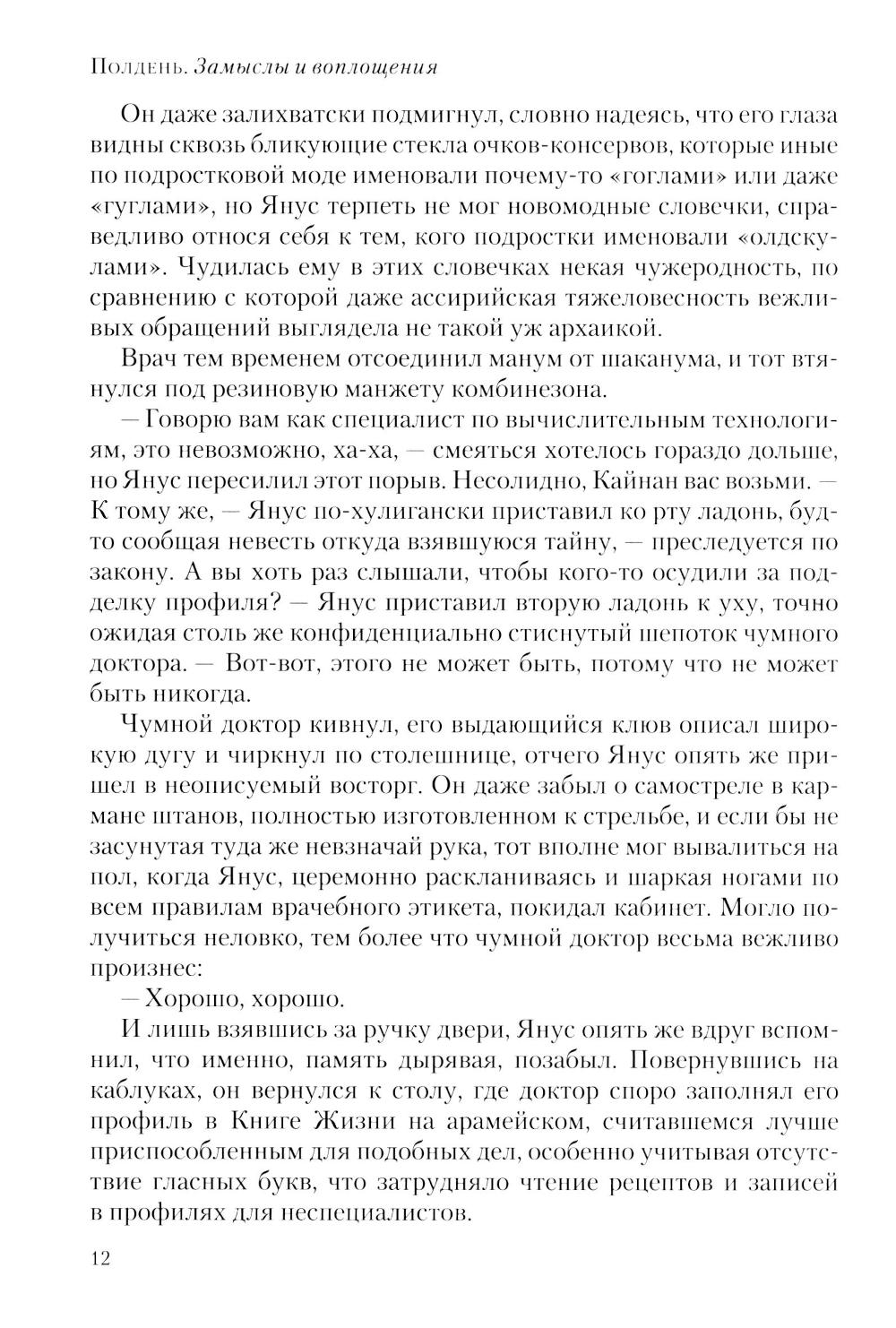 Полдень. Замыслы и воплощения

Он даже залихватски подмигнул, словно надеясь, что его глаза видны сквозь бликующие стекла очков-консервов, которые иные по подростковой моде именовали почему-то «гоглами» или даже «гуглами», но Янус терпеть не мог новомодные словечки, справедливо относя себя к тем, кого подростки именовали «олдскулами». Чудилась ему в этих словечках некая чужеродность, по сравнению с которой даже ассирийская тяжеловесность вежливых обращений выглядела не такой уж архаикой.

Врач тем временем отсоединил манум от шаканума, и тот втянулся под резиновую манжету комбинезона.

— Говорю вам как специалист по вычислительным технологиям, это невозможно, ха-ха, — смеяться хотелось гораздо дольше, но Янус пересилил этот порыв. Несолидно, Кайнан вас возьми. — К тому же, — Янус по-хулигански приставил ко рту ладонь, будто сообщая невесть откуда взявшуюся тайну, — преследуется по закону. А вы хоть раз слышали, чтобы кого-то осудили за подделку профиля? — Янус приставил вторую ладонь к уху, точно ожидая столь же конфиденциально стиснутый шепоток чумного доктора. — Вот-вот, этого не может быть, потому что не может быть никогда.

Чумной доктор кивнул, его выдающийся клюв описал широкую дугу и чиркнул по столешнице, отчего Янус опять же пришел в неописуемый восторг. Он даже забыл о самостреле в кармане штанов, полностью изготовленном к стрельбе, и если бы не засунутая туда же невзначай рука, тот вполне мог вывалиться на пол, когда Янус, церемонно раскланиваясь и шаркая ногами по всем правилам врачебного этикета, покидал кабинет. Могло получиться неловко, тем более что чумной доктор весьма вежливо произнес:

— Хорошо, хорошо.

И лишь взявшись за ручку двери, Янус опять же вдруг вспомнил, что именно, память дырявая, позабыл. Повернувшись на каблуках, он вернулся к столу, где доктор споро заполнял его профиль в Книге Жизни на арамейском, считавшемся лучше приспособленным для подобных дел, особенно учитывая отсутствие гласных букв, что затрудняло чтение рецептов и записей в профилях для неспециалистов.

12